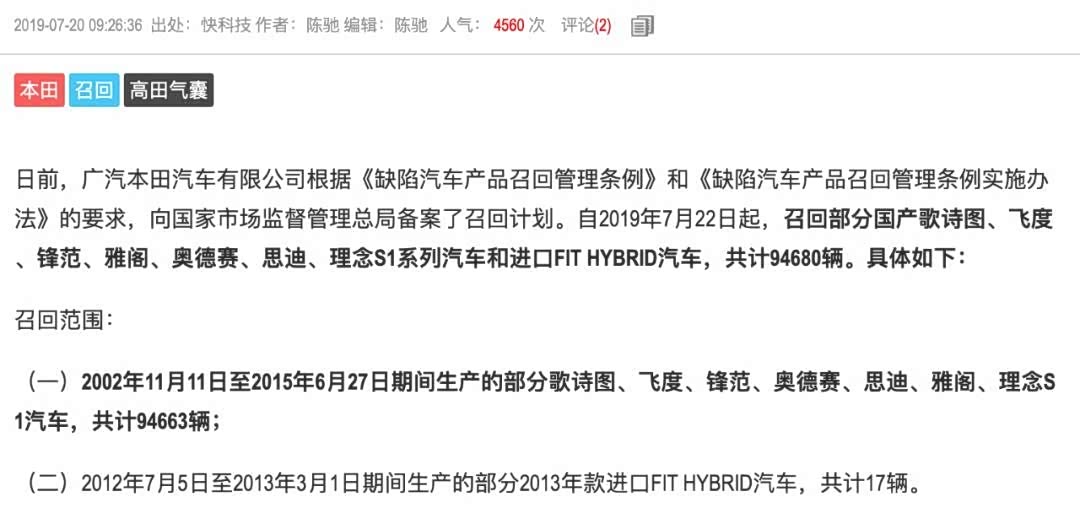 2019-07-20 09:26:36 出处：快科技 作者：陈驰 编辑：陈驰 人气：4560 次 评论(2)

本田 召回 高田气囊

日前，广汽本田汽车有限公司根据《缺陷汽车产品召回管理条例》和《缺陷汽车产品召回管理条例实施办法》的要求，向国家市场监督管理总局备案了召回计划。自2019年7月22日起，召回部分国产歌诗图、飞度、锋范、雅阁、奥德赛、思迪、理念S1系列汽车和进口FIT HYBRID汽车，共计94680辆。具体如下：

召回范围：

（一）2002年11月11日至2015年6月27日期间生产的部分歌诗图、飞度、锋范、奥德赛、思迪、雅阁、理念S1汽车，共计94663辆；

（二）2012年7月5日至2013年3月1日期间生产的部分2013年款进口FIT HYBRID汽车，共计17辆。